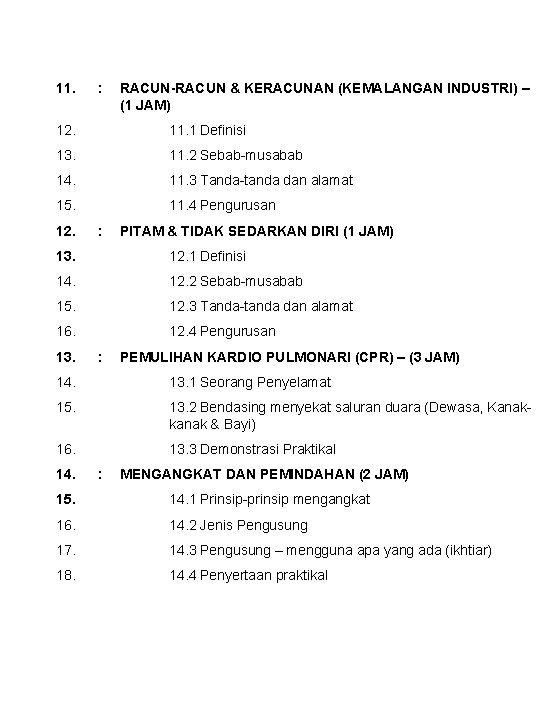 11. : RACUN-RACUN & KERACUNAN (KEMALANGAN INDUSTRI) – (1 JAM)

12. 11.1 Definisi

13. 11.2 Sebab-musabab

14. 11.3 Tanda-tanda dan alamat

15. 11.4 Pengurusan

12. : PITAM & TIDAK SEDARKAN DIRI (1 JAM)

13. 12.1 Definisi

14. 12.2 Sebab-musabab

15. 12.3 Tanda-tanda dan alamat

16. 12.4 Pengurusan

13. : PEMULIHAN KARDIO PULMONARI (CPR) – (3 JAM)

14. 13.1 Seorang Penyelamat

15. 13.2 Bendasing menyekat saluran duara (Dewasa, Kanak-kanak & Bayi)

16. 13.3 Demonstrasi Praktikal

14. : MENGANGKAT DAN PEMINDAHAN (2 JAM)

15. 14.1 Prinsip-prinsip mengangkat

16. 14.2 Jenis Pengusung

17. 14.3 Pengusung – mengguna apa yang ada (ikhtiar)

18. 14.4 Penyertaan praktikal